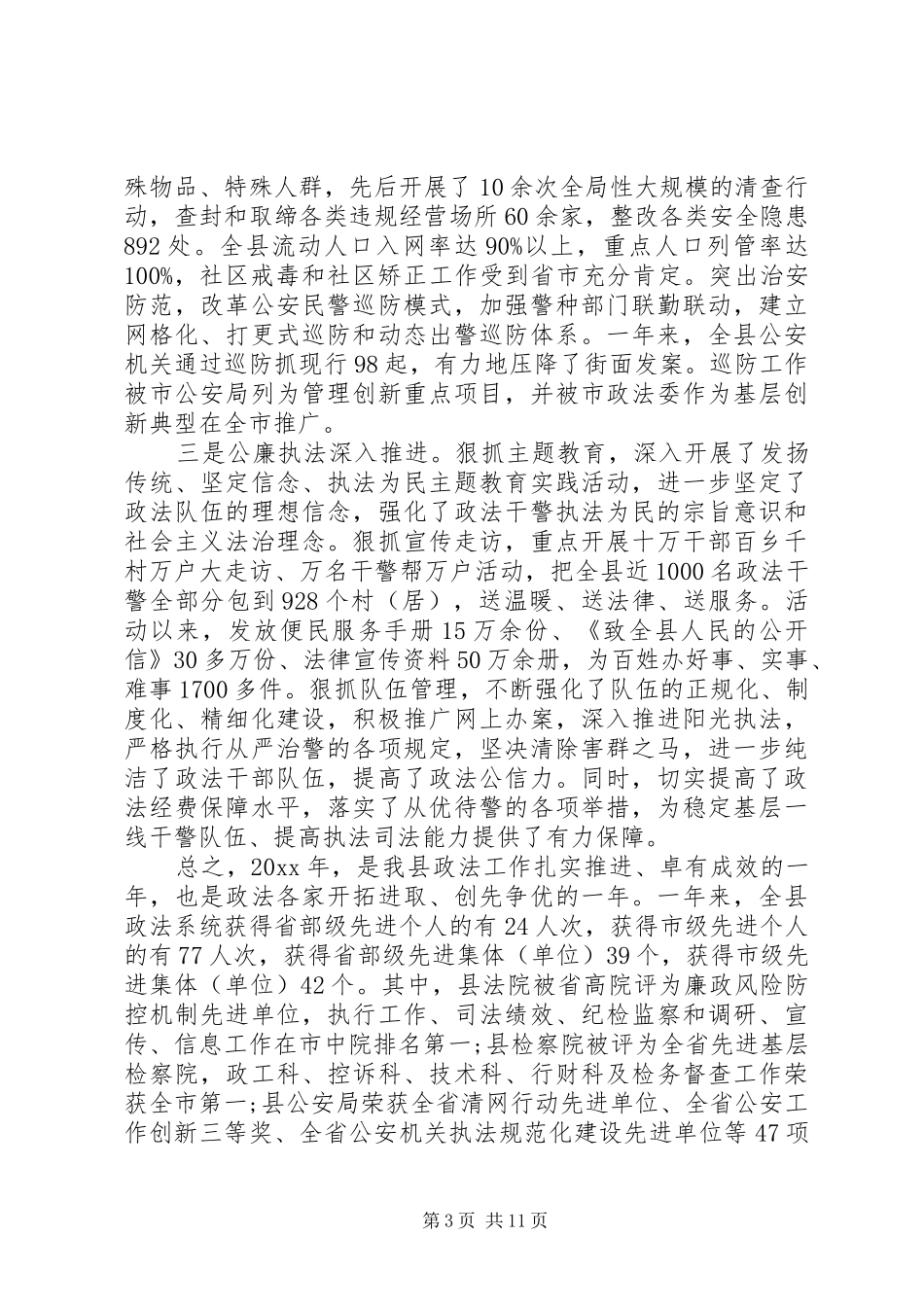 殊物品、特殊人群，先后开展了10余次全局性大规模的清查行动，查封和取缔各类违规经营场所60余家，整改各类安全隐患892处。全县流动人口入网率达90%以上，重点人口列管率达100%，社区戒毒和社区矫正工作受到省市充分肯定。突出治安防范，改革公安民警巡防模式，加强警种部门联勤联动，建立网格化、打更式巡防和动态出警巡防体系。一年来，全县公安机关通过巡防抓现行98起，有力地压降了街面发案。巡防工作被市公安局列为管理创新重点项目，并被市政法委作为基层创新典型在全市推广。

三是公廉执法深入推进。狠抓主题教育，深入开展了发扬传统、坚定信念、执法为民主题教育实践活动，进一步坚定了政法队伍的理想信念，强化了政法干警执法为民的宗旨意识和社会主义法治理念。狠抓宣传走访，重点开展十万干部百乡千村万户大走访、万名干警帮万户活动，把全县近1000名政法干警全部分包到928个村（居），送温暖、送法律、送服务。活动以来，发放便民服务手册15万余份、《致全县人民的公开信》30多万份、法律宣传资料50万余册，为百姓办好事、实事、难事1700多件。狠抓队伍管理，不断强化了队伍的正规化、制度化、精细化建设，积极推广网上办案，深入推进阳光执法，严格执行从严治警的各项规定，坚决清除害群之马，进一步纯洁了政法干部队伍，提高了政法公信力。同时，切实提高了政法经费保障水平，落实了从优待警的各项举措，为稳定基层一线干警队伍、提高执法司法能力提供了有力保障。

总之，20xx年，是我县政法工作扎实推进、卓有成效的一年，也是政法各家开拓进取、创先争优的一年。一年来，全县政法系统获得省部级先进个人的有24人次，获得市级先进个人的有77人次，获得省部级先进集体（单位）39个，获得市级先进集体（单位）42个。其中，县法院被省高院评为廉政风险防控机制先进单位，执行工作、司法绩效、纪检监察和调研、宣传、信息工作在市中院排名第一;县检察院被评为全省先进基层检察院，政工科、控诉科、技术科、行财科及检务督查工作荣获全市第一;县公安局荣获全省清网行动先进单位、全省公安工作创新三等奖、全省公安机关执法规范化建设先进单位等47项

第3页 共11页